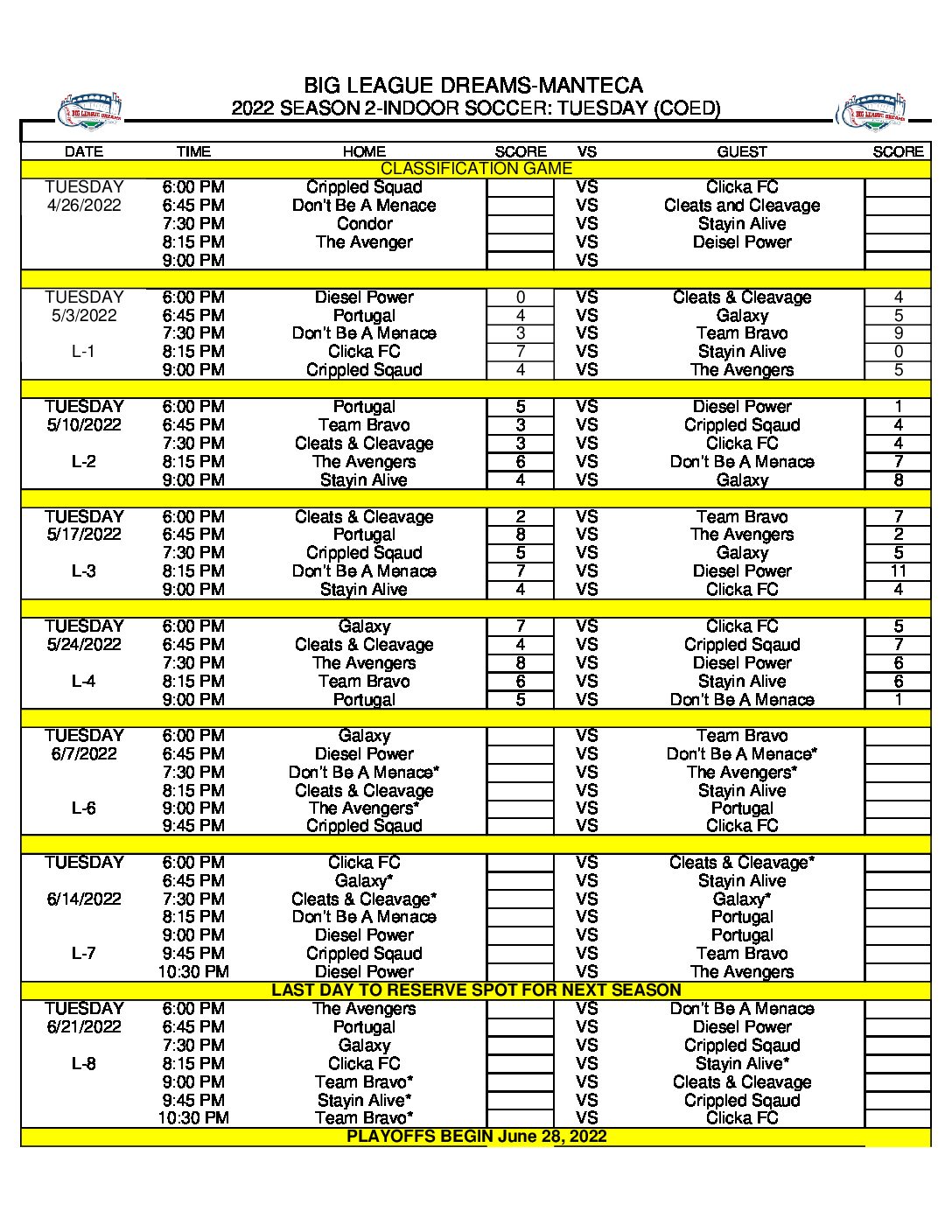 BIG LEAGUE DREAMS-MANTECA
2022 SEASON 2-INDOOR SOCCER: TUESDAY (COED)

| DATE | TIME | HOME | SCORE | VS | GUEST | SCORE |
|---|---|---|---|---|---|---|
| CLASSIFICATION GAME | | | | | | |
| TUESDAY | 6:00 PM | Crippled Squad | | VS | Clicka FC | |
| 4/26/2022 | 6:45 PM | Don't Be A Menace | | VS | Cleats and Cleavage | |
| | 7:30 PM | Condor | | VS | Stayin Alive | |
| | 8:15 PM | The Avenger | | VS | Deisel Power | |
| | 9:00 PM | | | VS | | |
| TUESDAY | 6:00 PM | Diesel Power | 0 | VS | Cleats & Cleavage | 4 |
| 5/3/2022 | 6:45 PM | Portugal | 4 | VS | Galaxy | 5 |
| | 7:30 PM | Don't Be A Menace | 3 | VS | Team Bravo | 9 |
| L-1 | 8:15 PM | Clicka FC | 7 | VS | Stayin Alive | 0 |
| | 9:00 PM | Crippled Sqaud | 4 | VS | The Avengers | 5 |
| TUESDAY | 6:00 PM | Portugal | 5 | VS | Diesel Power | 1 |
| 5/10/2022 | 6:45 PM | Team Bravo | 3 | VS | Crippled Sqaud | 4 |
| | 7:30 PM | Cleats & Cleavage | 3 | VS | Clicka FC | 4 |
| L-2 | 8:15 PM | The Avengers | 6 | VS | Don't Be A Menace | 7 |
| | 9:00 PM | Stayin Alive | 4 | VS | Galaxy | 8 |
| TUESDAY | 6:00 PM | Cleats & Cleavage | 2 | VS | Team Bravo | 7 |
| 5/17/2022 | 6:45 PM | Portugal | 8 | VS | The Avengers | 2 |
| | 7:30 PM | Crippled Sqaud | 5 | VS | Galaxy | 5 |
| L-3 | 8:15 PM | Don't Be A Menace | 7 | VS | Diesel Power | 11 |
| | 9:00 PM | Stayin Alive | 4 | VS | Clicka FC | 4 |
| TUESDAY | 6:00 PM | Galaxy | 7 | VS | Clicka FC | 5 |
| 5/24/2022 | 6:45 PM | Cleats & Cleavage | 4 | VS | Crippled Sqaud | 7 |
| | 7:30 PM | The Avengers | 8 | VS | Diesel Power | 6 |
| L-4 | 8:15 PM | Team Bravo | 6 | VS | Stayin Alive | 6 |
| | 9:00 PM | Portugal | 5 | VS | Don't Be A Menace | 1 |
| TUESDAY | 6:00 PM | Galaxy | | VS | Team Bravo | |
| 6/7/2022 | 6:45 PM | Diesel Power | | VS | Don't Be A Menace* | |
| | 7:30 PM | Don't Be A Menace* | | VS | The Avengers* | |
| | 8:15 PM | Cleats & Cleavage | | VS | Stayin Alive | |
| L-6 | 9:00 PM | The Avengers* | | VS | Portugal | |
| | 9:45 PM | Crippled Sqaud | | VS | Clicka FC | |
| TUESDAY | 6:00 PM | Clicka FC | | VS | Cleats & Cleavage* | |
| | 6:45 PM | Galaxy* | | VS | Stayin Alive | |
| 6/14/2022 | 7:30 PM | Cleats & Cleavage* | | VS | Galaxy* | |
| | 8:15 PM | Don't Be A Menace | | VS | Portugal | |
| | 9:00 PM | Diesel Power | | VS | Portugal | |
| L-7 | 9:45 PM | Crippled Sqaud | | VS | Team Bravo | |
| | 10:30 PM | Diesel Power | | VS | The Avengers | |
| LAST DAY TO RESERVE SPOT FOR NEXT SEASON | | | | | | |
| TUESDAY | 6:00 PM | The Avengers | | VS | Don't Be A Menace | |
| 6/21/2022 | 6:45 PM | Portugal | | VS | Diesel Power | |
| | 7:30 PM | Galaxy | | VS | Crippled Sqaud | |
| L-8 | 8:15 PM | Clicka FC | | VS | Stayin Alive* | |
| | 9:00 PM | Team Bravo* | | VS | Cleats & Cleavage | |
| | 9:45 PM | Stayin Alive* | | VS | Crippled Sqaud | |
| | 10:30 PM | Team Bravo* | | VS | Clicka FC | |
| PLAYOFFS BEGIN June 28, 2022 | | | | | | |